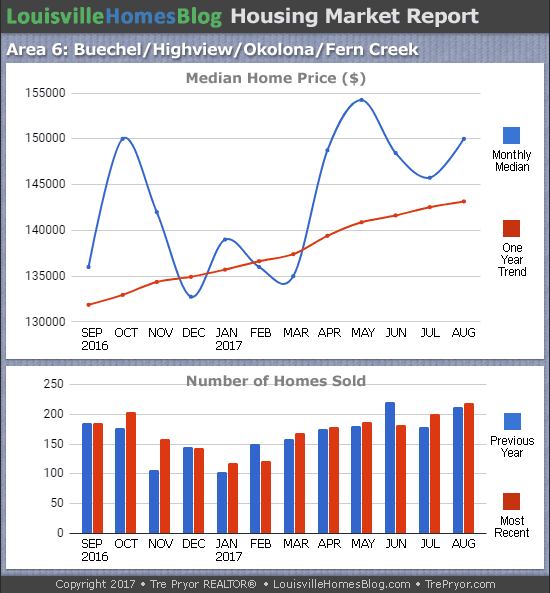 LouisvilleHomesBlog Housing Market Report

Area 6: Buechel/Highview/Okolona/Fern Creek

Median Home Price ($)

155000
150000
145000
140000
135000
130000

SEP 2016 OCT NOV DEC JAN 2017 FEB MAR APR MAY JUN JUL AUG

Monthly Median

One Year Trend

Number of Homes Sold

250
200
150
100
50
0

SEP 2016 OCT NOV DEC JAN 2017 FEB MAR APR MAY JUN JUL AUG

Previous Year

Most Recent

Copyright 2017 • Tre Pryor REALTOR® • LouisvilleHomesBlog.com • TrePryor.com